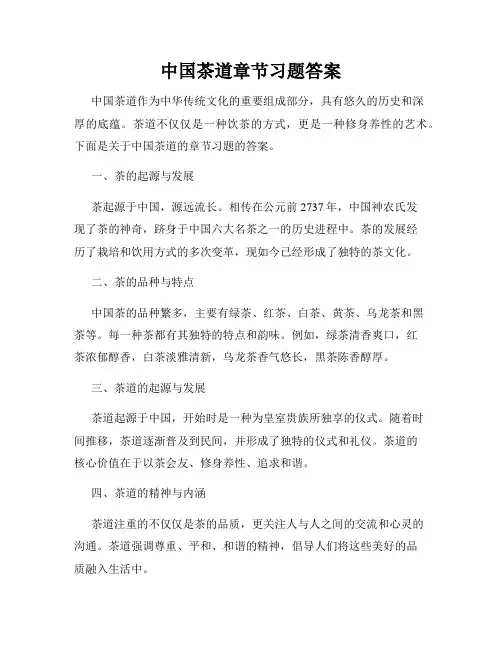 中国茶道章节习题答案

中国茶道作为中华传统文化的重要组成部分，具有悠久的历史和深厚的底蕴。茶道不仅仅是一种饮茶的方式，更是一种修身养性的艺术。下面是关于中国茶道的章节习题的答案。

一、茶的起源与发展

茶起源于中国，源远流长。相传在公元前 2737 年，中国神农氏发现了茶的神奇，跻身于中国六大名茶之一的历史进程中。茶的发展经历了栽培和饮用方式的多次变革，现如今已经形成了独特的茶文化。

二、茶的品种与特点

中国茶的品种繁多，主要有绿茶、红茶、白茶、黄茶、乌龙茶和黑茶等。每一种茶都有其独特的特点和韵味。例如，绿茶清香爽口，红茶浓郁醇香，白茶淡雅清新，乌龙茶香气悠长，黑茶陈香醇厚。

三、茶道的起源与发展

茶道起源于中国，开始时是一种为皇室贵族所独享的仪式。随着时间推移，茶道逐渐普及到民间，并形成了独特的仪式和礼仪。茶道的核心价值在于以茶会友、修身养性、追求和谐。

四、茶道的精神与内涵

茶道注重的不仅仅是茶的品质，更关注人与人之间的交流和心灵的沟通。茶道强调尊重、平和、和谐的精神，倡导人们将这些美好的品质融入生活中。